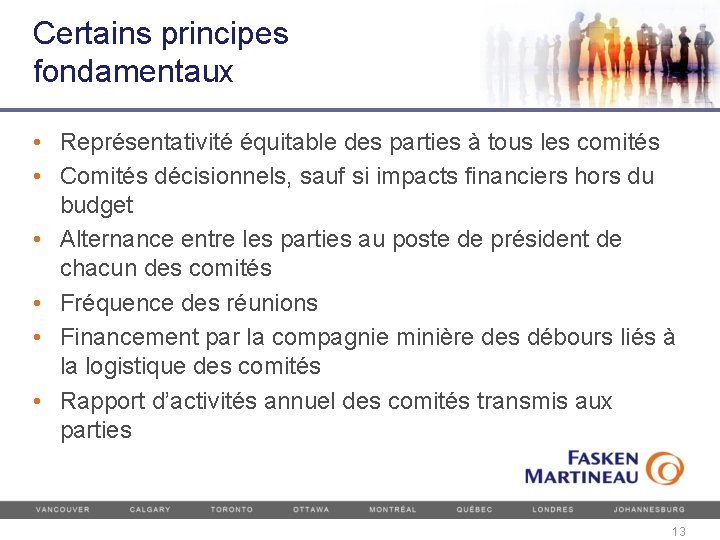 Certains principes fondamentaux

• Représentativité équitable des parties à tous les comités
• Comités décisionnels, sauf si impacts financiers hors du budget
• Alternance entre les parties au poste de président de chacun des comités
• Fréquence des réunions
• Financement par la compagnie minière des débours liés à la logistique des comités
• Rapport d'activités annuel des comités transmis aux parties

FASKEN MARTINEAU

VANCOUVER CALGARY TORONTO OTTAWA MONTRÉAL QUÉBEC LONDRES JOHANNESBURG

13